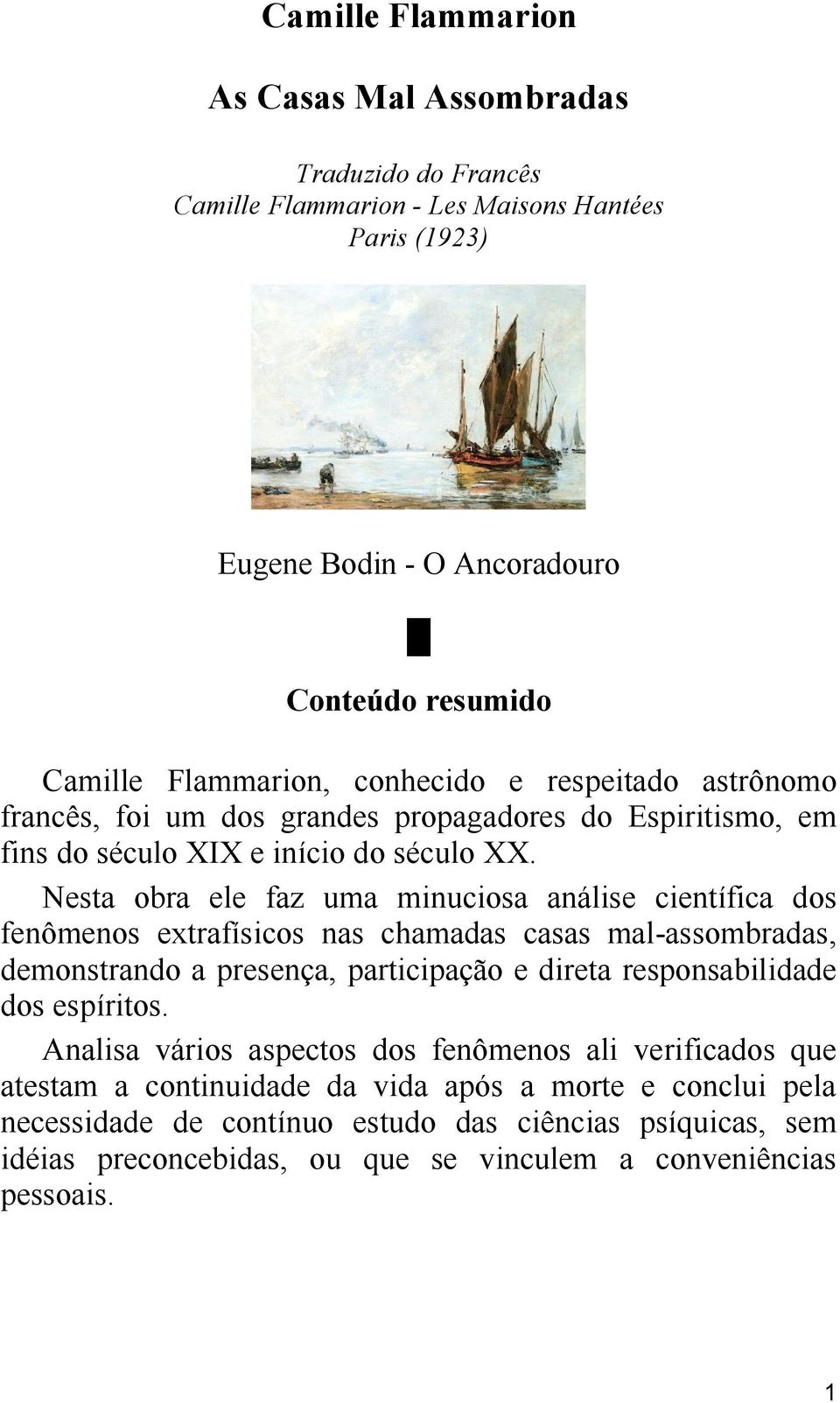 Camille Flammarion

As Casas Mal Assombradas

Traduzido do Francês
Camille Flammarion - Les Maisons Hantées
Paris (1923)

Eugene Bodin - O Ancoradouro

Conteúdo resumido

Camille Flammarion, conhecido e respeitado astrônomo francês, foi um dos grandes propagadores do Espiritismo, em fins do século XIX e início do século XX.

Nesta obra ele faz uma minuciosa análise científica dos fenômenos extrafísicos nas chamadas casas mal-assombradas, demonstrando a presença, participação e direta responsabilidade dos espíritos.

Analisa vários aspectos dos fenômenos ali verificados que atestam a continuidade da vida após a morte e conclui pela necessidade de contínuo estudo das ciências psíquicas, sem idéias preconcebidas, ou que se vinculem a conveniências pessoais.

1